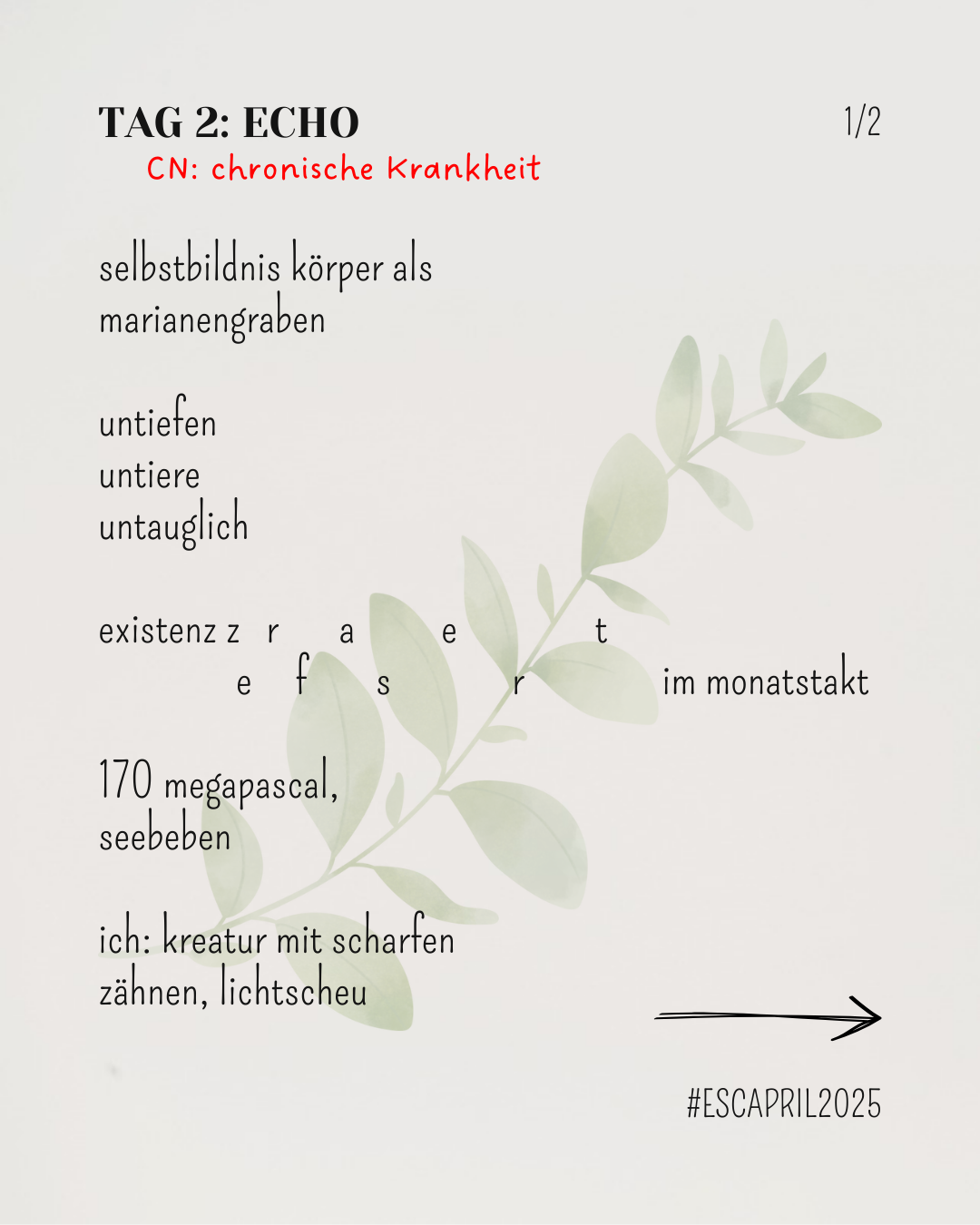 TAG 2: ECHO
1/2
CN: chronische Krankheit

selbstbildnis körper als
marianengraben

untiefen
untiere
untauglich

existenz z r a e t
e f s r im monatstakt

170 megapascal,
seebeben

ich: kreatur mit scharfen
zähnen, lichtscheu

#ESCAPRIL2025